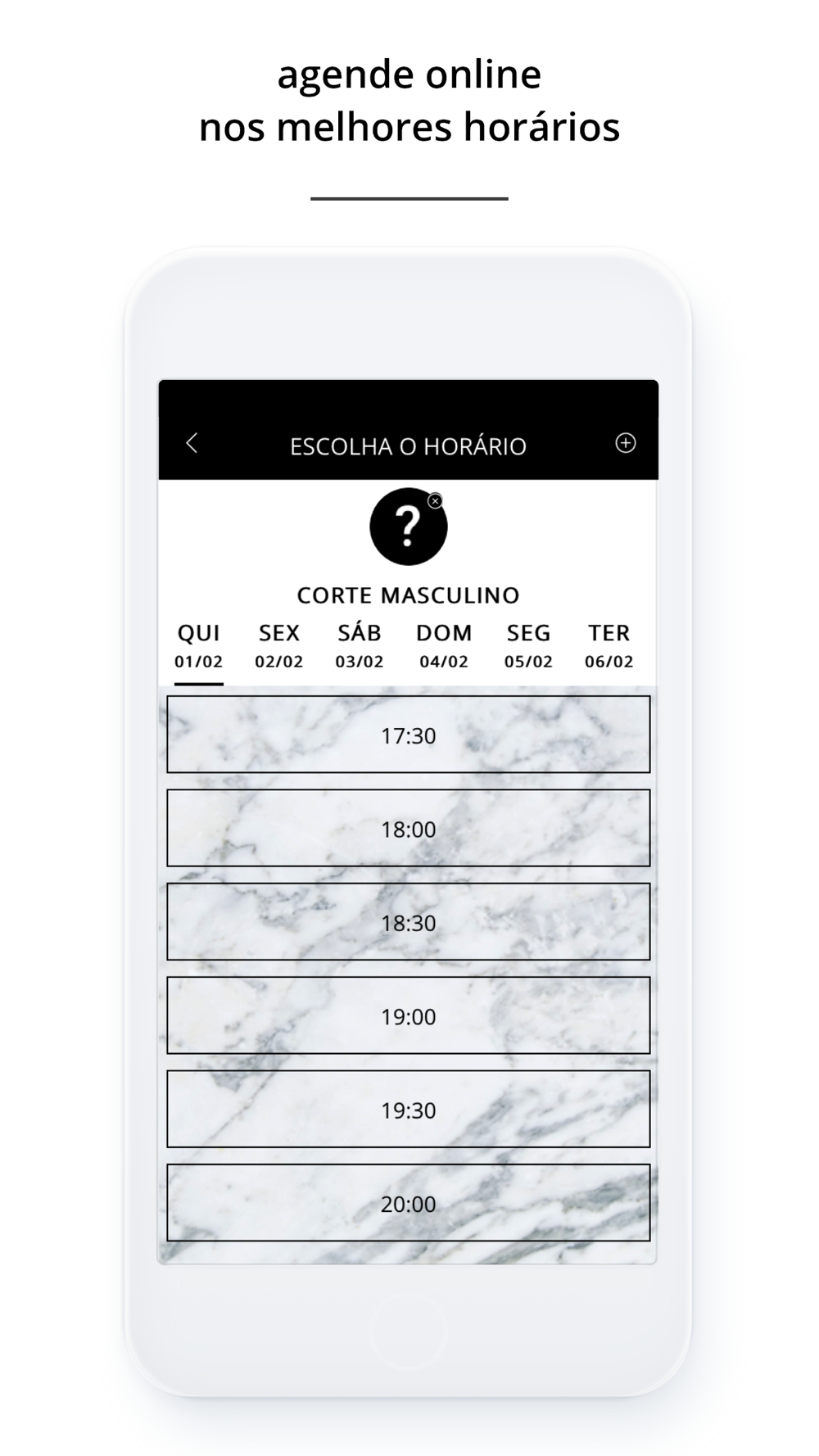 agende online
nos melhores horários

ESCOLHA O HORÁRIO

?

CORTE MASCULINO

QUI 01/02 SEX 02/02 SÁB 03/02 DOM 04/02 SEG 05/02 TER 06/02

17:30

18:00

18:30

19:00

19:30

20:00